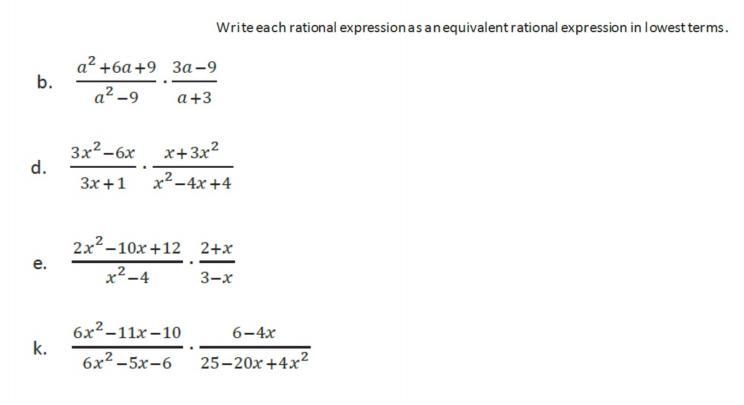 Write each rational expression as an equivalent rational expression in lowest terms.

b. $\frac{a^2+6a+9}{a^2-9} \cdot \frac{3a-9}{a+3}$

d. $\frac{3x^2-6x}{3x+1} \cdot \frac{x+3x^2}{x^2-4x+4}$

e. $\frac{2x^2-10x+12}{x^2-4} \cdot \frac{2+x}{3-x}$

k. $\frac{6x^2-11x-10}{6x^2-5x-6} \cdot \frac{6-4x}{25-20x+4x^2}$